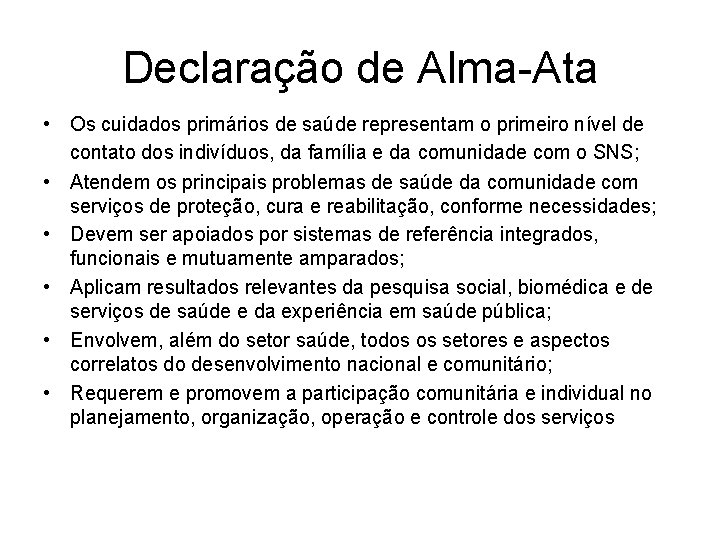 Declaração de Alma-Ata

• Os cuidados primários de saúde representam o primeiro nível de contato dos indivíduos, da família e da comunidade com o SNS;
• Atendem os principais problemas de saúde da comunidade com serviços de proteção, cura e reabilitação, conforme necessidades;
• Devem ser apoiados por sistemas de referência integrados, funcionais e mutuamente amparados;
• Aplicam resultados relevantes da pesquisa social, biomédica e de serviços de saúde e da experiência em saúde pública;
• Envolvem, além do setor saúde, todos os setores e aspectos correlatos do desenvolvimento nacional e comunitário;
• Requerem e promovem a participação comunitária e individual no planejamento, organização, operação e controle dos serviços